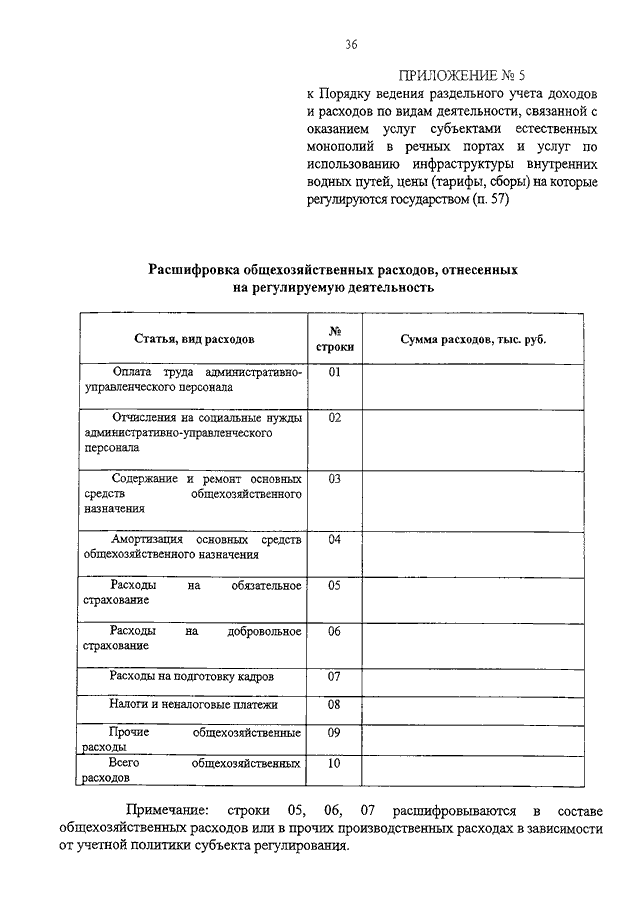 36

ПРИЛОЖЕНИЕ № 5
к Порядку ведения раздельного учета доходов и расходов по видам деятельности, связанной с оказанием услуг субъектами естественных монополий в речных портах и услуг по использованию инфраструктуры внутренних водных путей, цены (тарифы, сборы) на которые регулируются государством (п. 57)

Расшифровка общехозяйственных расходов, отнесенных на регулируемую деятельность

| Статья, вид расходов | № строки | Сумма расходов, тыс. руб. |
|---|---|---|
| Оплата труда административно-управленческого персонала | 01 | |
| Отчисления на социальные нужды административно-управленческого персонала | 02 | |
| Содержание и ремонт основных средств общехозяйственного назначения | 03 | |
| Амортизация основных средств общехозяйственного назначения | 04 | |
| Расходы на обязательное страхование | 05 | |
| Расходы на добровольное страхование | 06 | |
| Расходы на подготовку кадров | 07 | |
| Налоги и неналоговые платежи | 08 | |
| Прочие общехозяйственные расходы | 09 | |
| Всего общехозяйственных расходов | 10 | |

Примечание: строки 05, 06, 07 расшифровываются в составе общехозяйственных расходов или в прочих производственных расходах в зависимости от учетной политики субъекта регулирования.